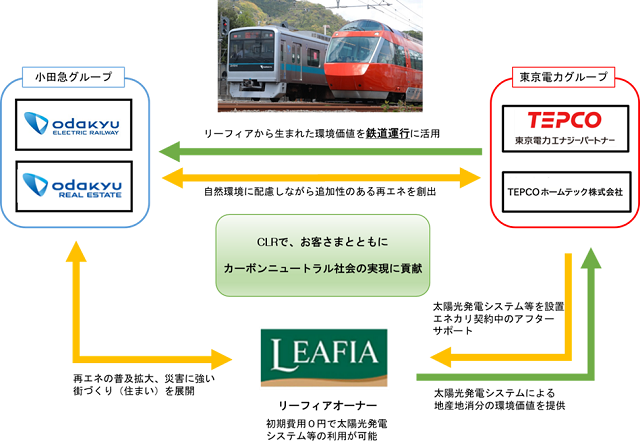 小田急グループ

odakyu ELECTRIC RAILWAY

odakyu REAL ESTATE

東京電力グループ

TEPCO 東京電力エナジーパートナー

TEPCOホームテック株式会社

リーフィアから生まれた環境価値を鉄道運行に活用

自然環境に配慮しながら追加性のある再エネを創出

CLRで、お客さまとともに
カーボンニュートラル社会の実現に貢献

太陽光発電システム等を設置
エネカリ契約中のアフターサポート

再エネの普及拡大、災害に強い街づくり（住まい）を展開

LEAFIA

リーフィアオーナー

初期費用０円で太陽光発電システム等の利用が可能

太陽光発電システムによる地産地消分の環境価値を提供